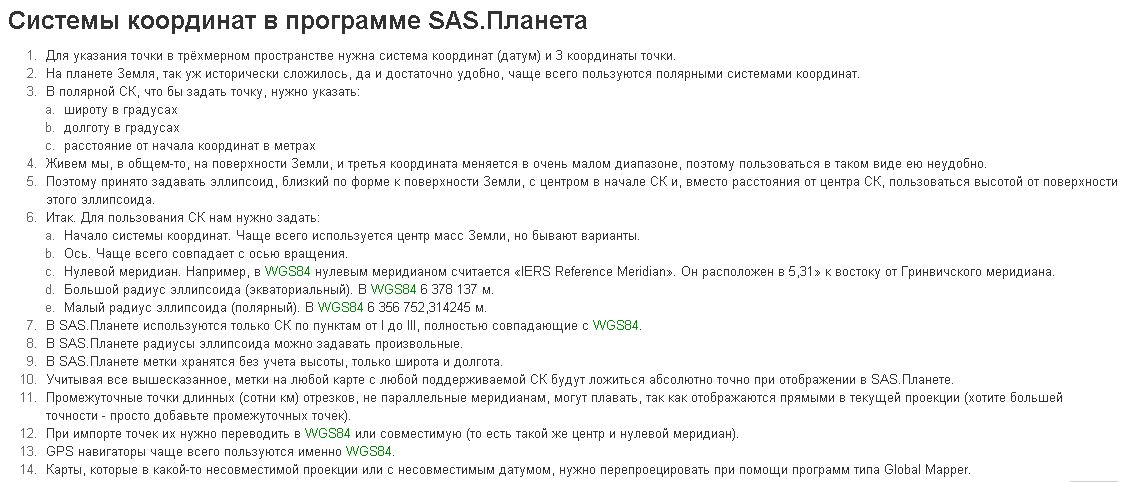 Системы координат в программе SAS.Планета

1. Для указания точки в трёхмерном пространстве нужна система координат (датум) и 3 координаты точки.
2. На планете Земля, так уж исторически сложилось, да и достаточно удобно, чаще всего пользуются полярными системами координат.
3. В полярной СК, что бы задать точку, нужно указать:
a. широту в градусах
b. долготу в градусах
c. расстояние от начала координат в метрах
4. Живем мы, в общем-то, на поверхности Земли, и третья координата меняется в очень малом диапазоне, поэтому пользоваться в таком виде ею неудобно.
5. Поэтому принято задавать эллипсоид, близкий по форме к поверхности Земли, с центром в начале СК и, вместо расстояния от центра СК, пользоваться высотой от поверхности этого эллипсоида.
6. Итак. Для пользования СК нам нужно задать:
a. Начало системы координат. Чаще всего используется центр масс Земли, но бывают варианты.
b. Ось. Чаще всего совпадает с осью вращения.
c. Нулевой меридиан. Например, в WGS84 нулевым меридианом считается «IERS Reference Meridian». Он расположен в 5,31» к востоку от Гринвичского меридиана.
d. Большой радиус эллипсоида (экваториальный). В WGS84 6 378 137 м.
e. Малый радиус эллипсоида (полярный). В WGS84 6 356 752,314245 м.
7. В SAS.Планете используются только СК по пунктам от I до III, полностью совпадающие с WGS84.
8. В SAS.Планете радиусы эллипсоида можно задавать произвольные.
9. В SAS.Планете метки хранятся без учета высоты, только широта и долгота.
10. Учитывая все вышесказанное, метки на любой карте с любой поддерживаемой СК будут ложиться абсолютно точно при отображении в SAS.Планете.
11. Промежуточные точки длинных (сотни км) отрезков, не параллельные меридианам, могут плавать, так как отображаются прямыми в текущей проекции (хотите большей точности - просто добавьте промежуточных точек).
12. При импорте точек их нужно переводить в WGS84 или совместимую (то есть такой же центр и нулевой меридиан).
13. GPS навигаторы чаще всего пользуются именно WGS84.
14. Карты, которые в какой-то несовместимой проекции или с несовместимым датумом, нужно перепроецировать при помощи программ типа Global Mapper.